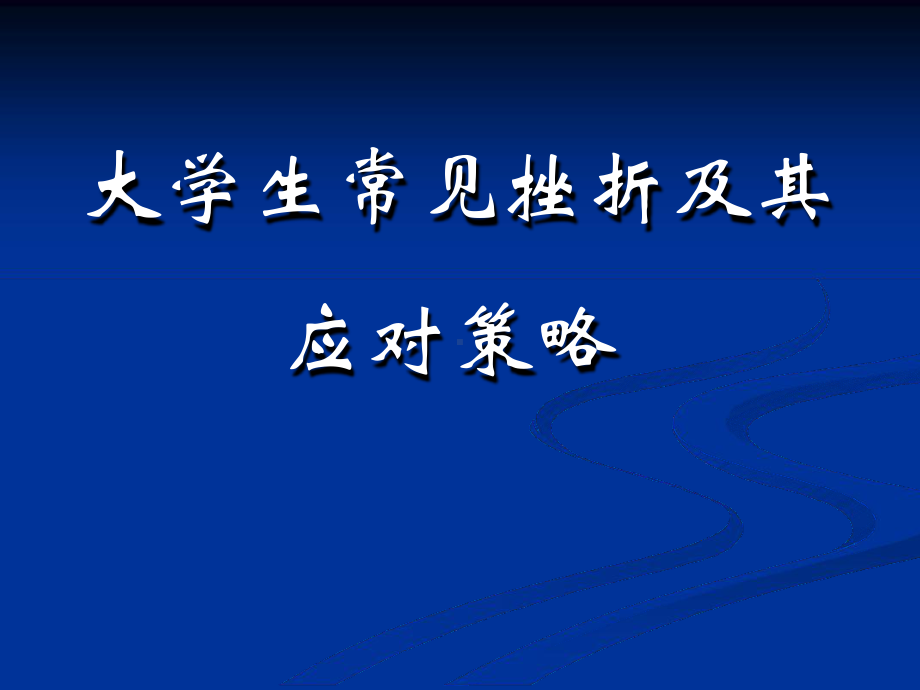 大学生常见挫折及其应对策略